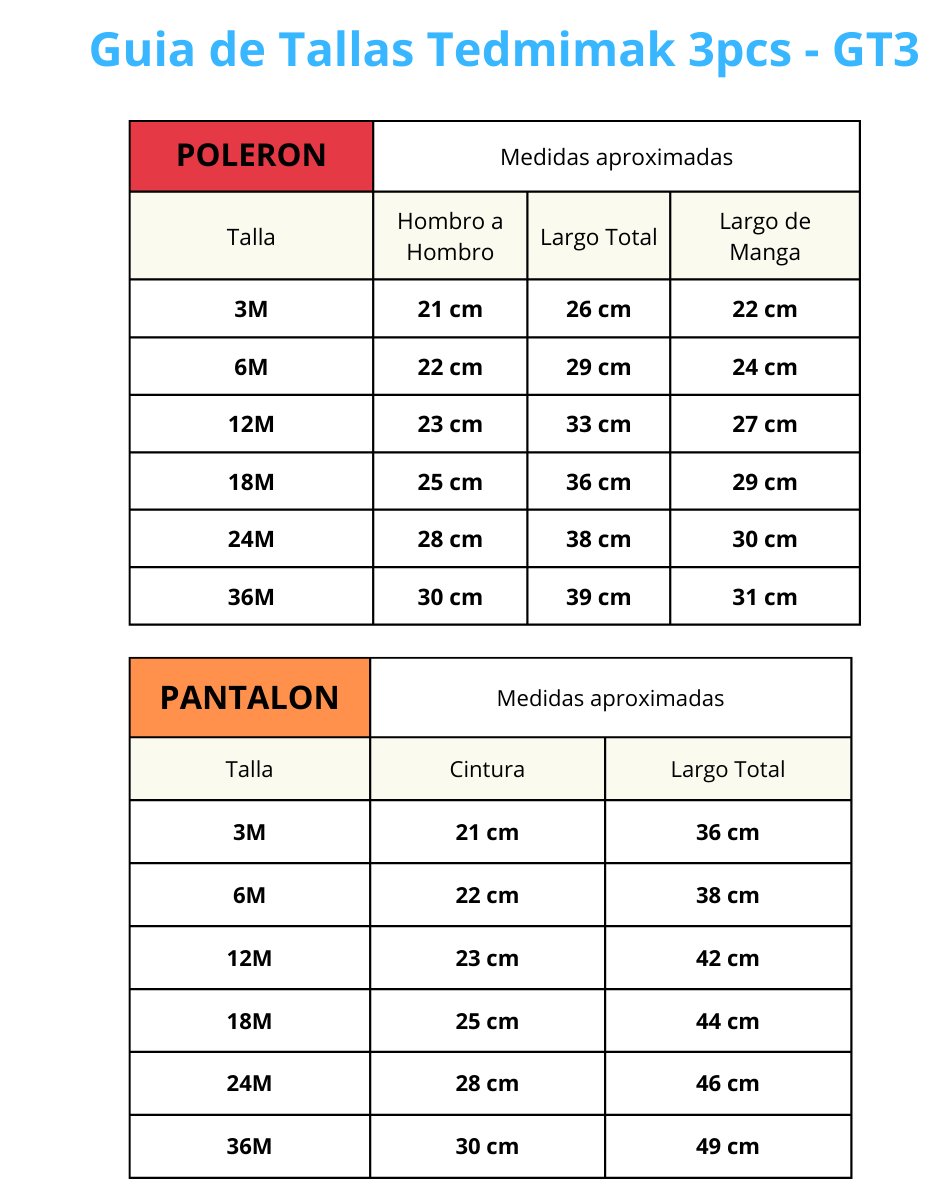 Guia de Tallas Tedmimak 3pcs - GT3

| POLERON | Medidas aproximadas | | |
|---|---|---|---|
| Talla | Hombro a Hombro | Largo Total | Largo de Manga |
| 3M | 21 cm | 26 cm | 22 cm |
| 6M | 22 cm | 29 cm | 24 cm |
| 12M | 23 cm | 33 cm | 27 cm |
| 18M | 25 cm | 36 cm | 29 cm |
| 24M | 28 cm | 38 cm | 30 cm |
| 36M | 30 cm | 39 cm | 31 cm |

| PANTALON | Medidas aproximadas | |
|---|---|---|
| Talla | Cintura | Largo Total |
| 3M | 21 cm | 36 cm |
| 6M | 22 cm | 38 cm |
| 12M | 23 cm | 42 cm |
| 18M | 25 cm | 44 cm |
| 24M | 28 cm | 46 cm |
| 36M | 30 cm | 49 cm |